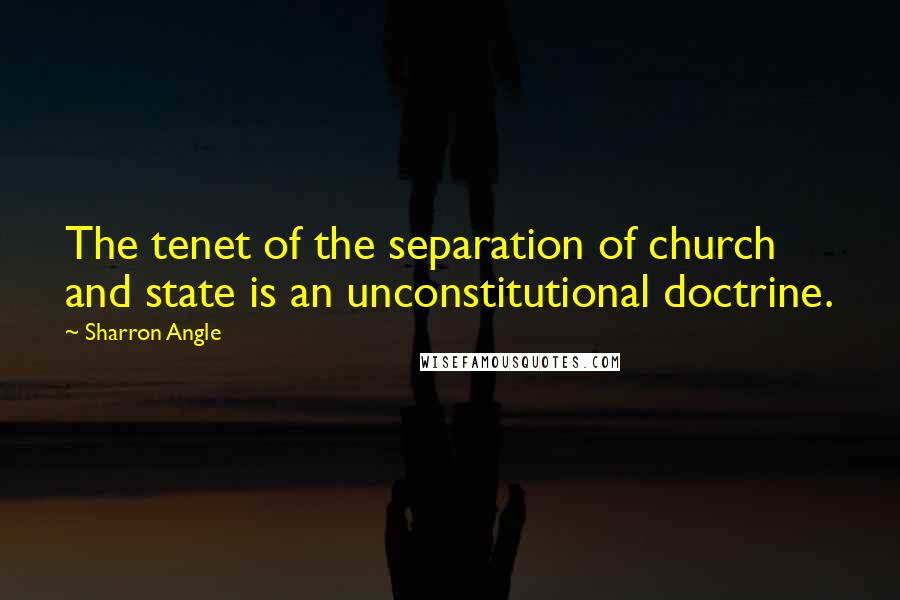 The tenet of the separation of church and state is an unconstitutional doctrine.

~ Sharron Angle

WISEFAMOUSQUOTES.COM